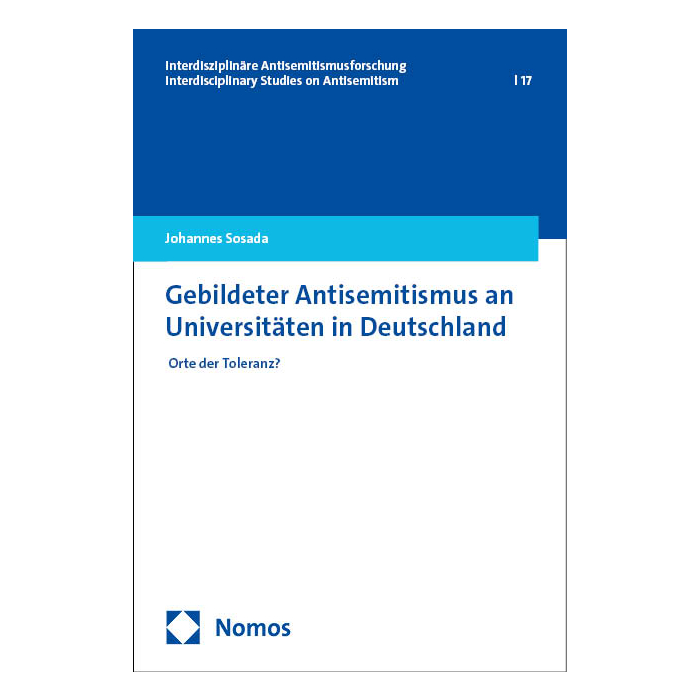 Interdisziplinäre Antisemitismusforschung
Interdisciplinary Studies on Antisemitism

| 17

Johannes Sosada

Gebildeter Antisemitismus an Universitäten in Deutschland

Orte der Toleranz?

Nomos